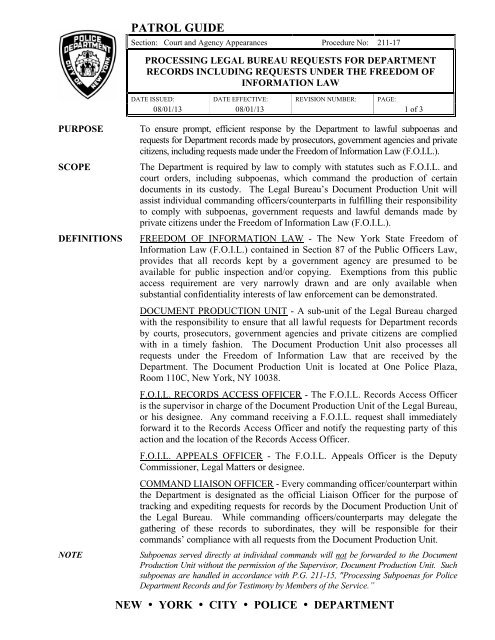 POLICE DEPARTMENT CITY OF NEW YORK

PATROL GUIDE

Section: Court and Agency Appearances

Procedure No: 211-17

PROCESSING LEGAL BUREAU REQUESTS FOR DEPARTMENT RECORDS INCLUDING REQUESTS UNDER THE FREEDOM OF INFORMATION LAW

| DATE ISSUED: | DATE EFFECTIVE: | REVISION NUMBER: | PAGE: |
|---|---|---|---|
| 08/01/13 | 08/01/13 | | 1 of 3 |

PURPOSE

To ensure prompt, efficient response by the Department to lawful subpoenas and requests for Department records made by prosecutors, government agencies and private citizens, including requests made under the Freedom of Information Law (F.O.I.L.).

SCOPE

The Department is required by law to comply with statutes such as F.O.I.L. and court orders, including subpoenas, which command the production of certain documents in its custody. The Legal Bureau's Document Production Unit will assist individual commanding officers/counterparts in fulfilling their responsibility to comply with subpoenas, government requests and lawful demands made by private citizens under the Freedom of Information Law (F.O.I.L.).

DEFINITIONS

FREEDOM OF INFORMATION LAW - The New York State Freedom of Information Law (F.O.I.L.) contained in Section 87 of the Public Officers Law, provides that all records kept by a government agency are presumed to be available for public inspection and/or copying. Exemptions from this public access requirement are very narrowly drawn and are only available when substantial confidentiality interests of law enforcement can be demonstrated.

DOCUMENT PRODUCTION UNIT - A sub-unit of the Legal Bureau charged with the responsibility to ensure that all lawful requests for Department records by courts, prosecutors, government agencies and private citizens are complied with in a timely fashion. The Document Production Unit also processes all requests under the Freedom of Information Law that are received by the Department. The Document Production Unit is located at One Police Plaza, Room 110C, New York, NY 10038.

F.O.I.L. RECORDS ACCESS OFFICER - The F.O.I.L. Records Access Officer is the supervisor in charge of the Document Production Unit of the Legal Bureau, or his designee. Any command receiving a F.O.I.L. request shall immediately forward it to the Records Access Officer and notify the requesting party of this action and the location of the Records Access Officer.

F.O.I.L. APPEALS OFFICER - The F.O.I.L. Appeals Officer is the Deputy Commissioner, Legal Matters or designee.

COMMAND LIAISON OFFICER - Every commanding officer/counterpart within the Department is designated as the official Liaison Officer for the purpose of tracking and expediting requests for records by the Document Production Unit of the Legal Bureau. While commanding officers/counterparts may delegate the gathering of these records to subordinates, they will be responsible for their commands' compliance with all requests from the Document Production Unit.

NOTE

Subpoenas served directly at individual commands will not be forwarded to the Document Production Unit without the permission of the Supervisor, Document Production Unit. Such subpoenas are handled in accordance with P.G. 211-15, "Processing Subpoenas for Police Department Records and for Testimony by Members of the Service."

NEW • YORK • CITY • POLICE • DEPARTMENT